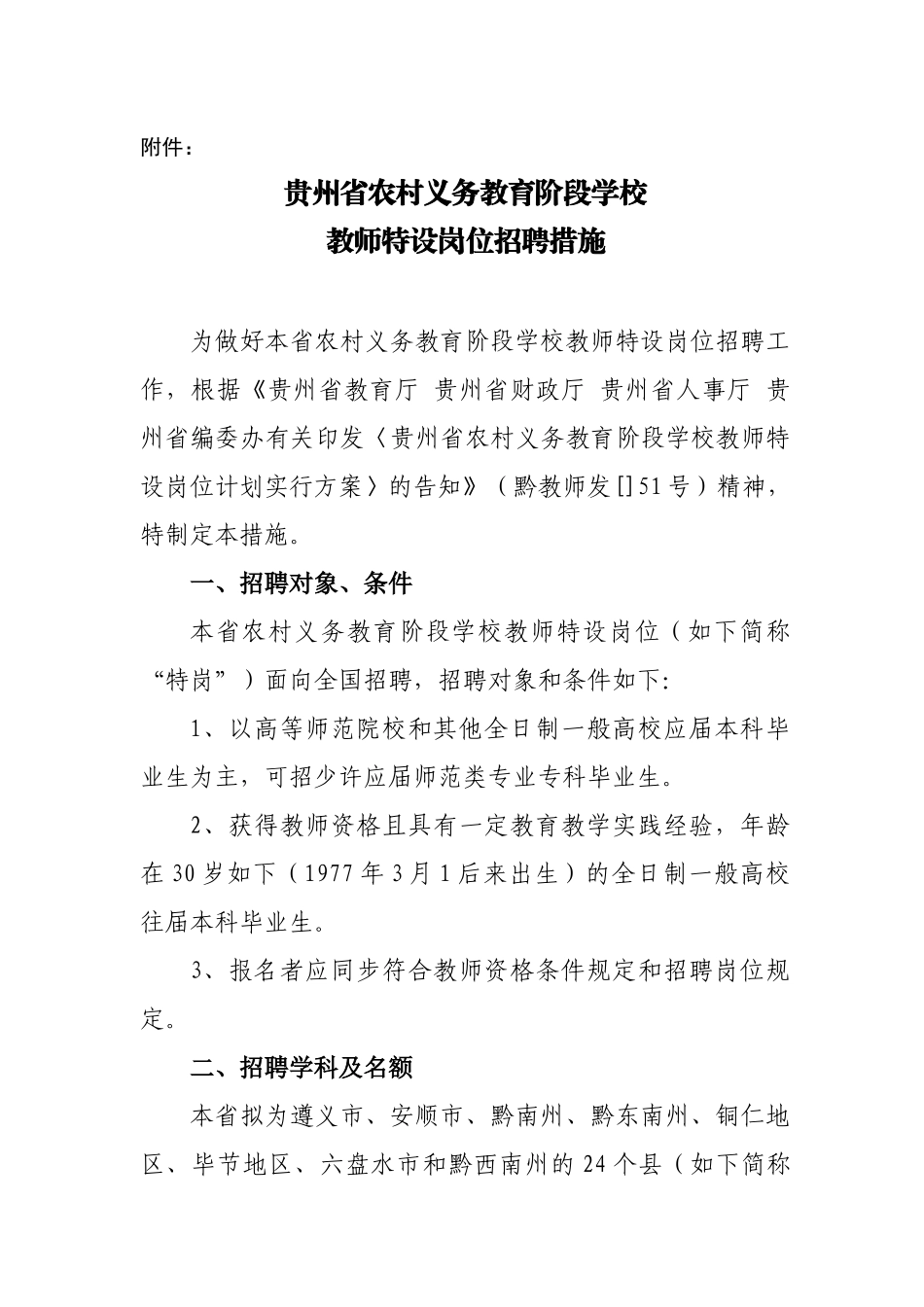 附件：

贵州省农村义务教育阶段学校
教师特设岗位招聘措施

为做好本省农村义务教育阶段学校教师特设岗位招聘工作，根据《贵州省教育厅 贵州省财政厅 贵州省人事厅 贵州省编委办有关印发〈贵州省农村义务教育阶段学校教师特设岗位计划实行方案〉的告知》（黔教师发[]51号）精神，特制定本措施。

一、招聘对象、条件

本省农村义务教育阶段学校教师特设岗位（如下简称“特岗”）面向全国招聘，招聘对象和条件如下：

1、以高等师范院校和其他全日制一般高校应届本科毕业生为主，可招少许应届师范类专业专科毕业生。

2、获得教师资格且具有一定教育教学实践经验，年龄在30岁如下（1977年3月1后来出生）的全日制一般高校往届本科毕业生。

3、报名者应同步符合教师资格条件规定和招聘岗位规定。

二、招聘学科及名额

本省拟为遵义市、安顺市、黔南州、黔东南州、铜仁地区、毕节地区、六盘水市和黔西南州的24个县（如下简称